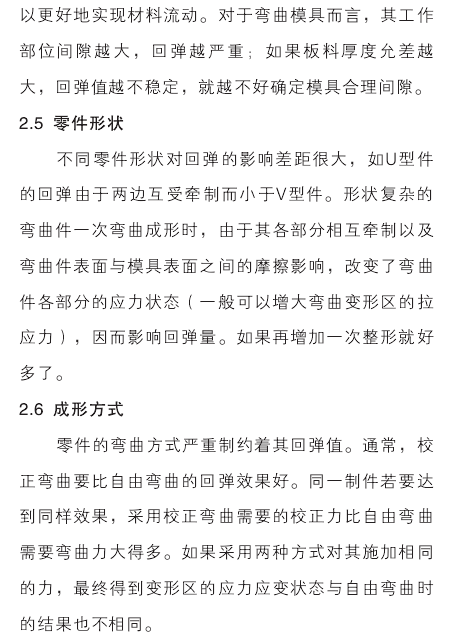 以更好地实现材料流动。对于弯曲模具而言，其工作部位间隙越大，回弹越严重；如果板料厚度允差越大，回弹值越不稳定，就越不好确定模具合理间隙。

2.5 零件形状

不同零件形状对回弹的影响差距很大，如U型件的回弹由于两边互受牵制而小于V型件。形状复杂的弯曲件一次弯曲成形时，由于其各部分相互牵制以及弯曲件表面与模具表面之间的摩擦影响，改变了弯曲件各部分的应力状态（一般可以增大弯曲变形区的拉应力），因而影响回弹量。如果再增加一次整形就好多了。

2.6 成形方式

零件的弯曲方式严重制约着其回弹值。通常，校正弯曲要比自由弯曲的回弹效果好。同一制件若要达到同样效果，采用校正弯曲需要的校正力比自由弯曲需要弯曲力大得多。如果采用两种方式对其施加相同的力，最终得到变形区的应力应变状态与自由弯曲时的结果也不相同。